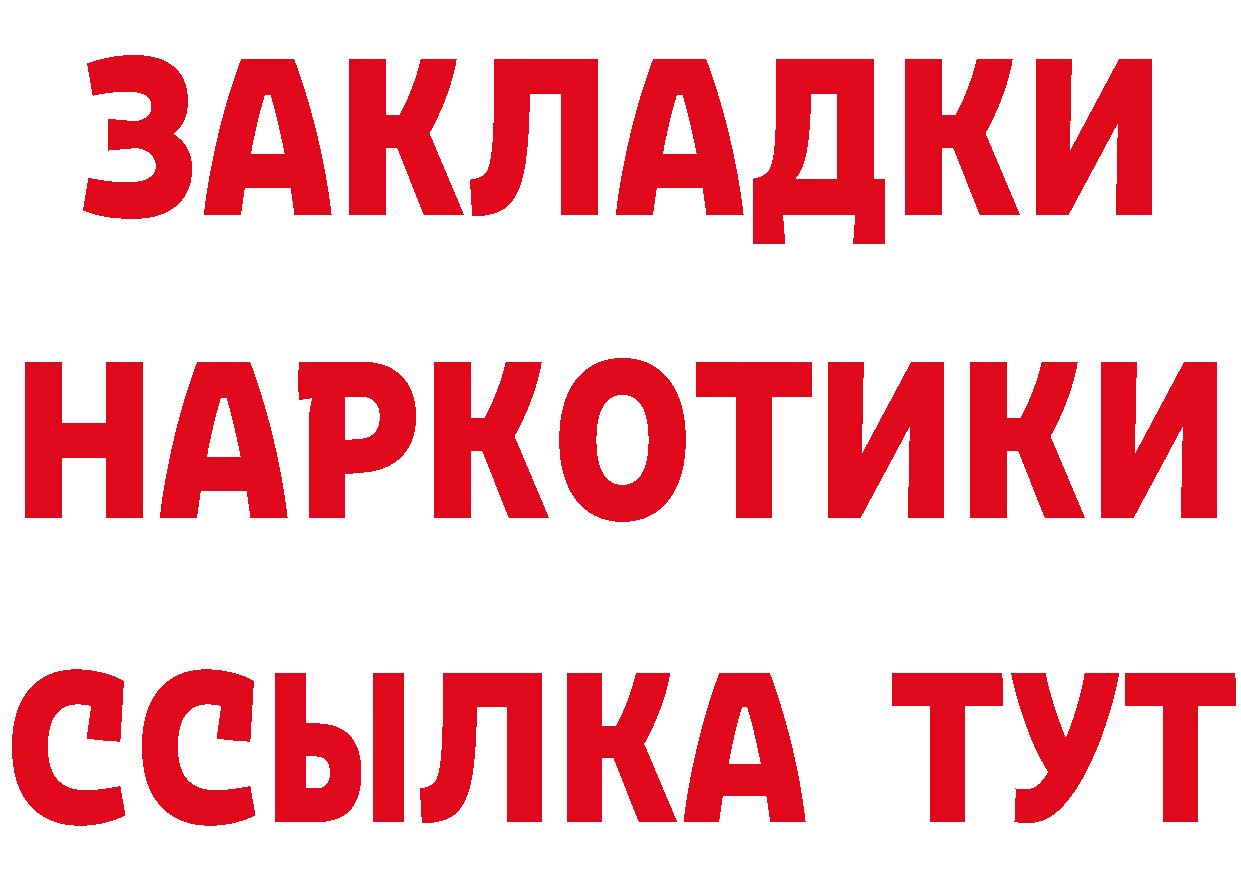 ЗАКЛАДКИ
НАРКОТИКИ
ССЫЛКА ТУТ